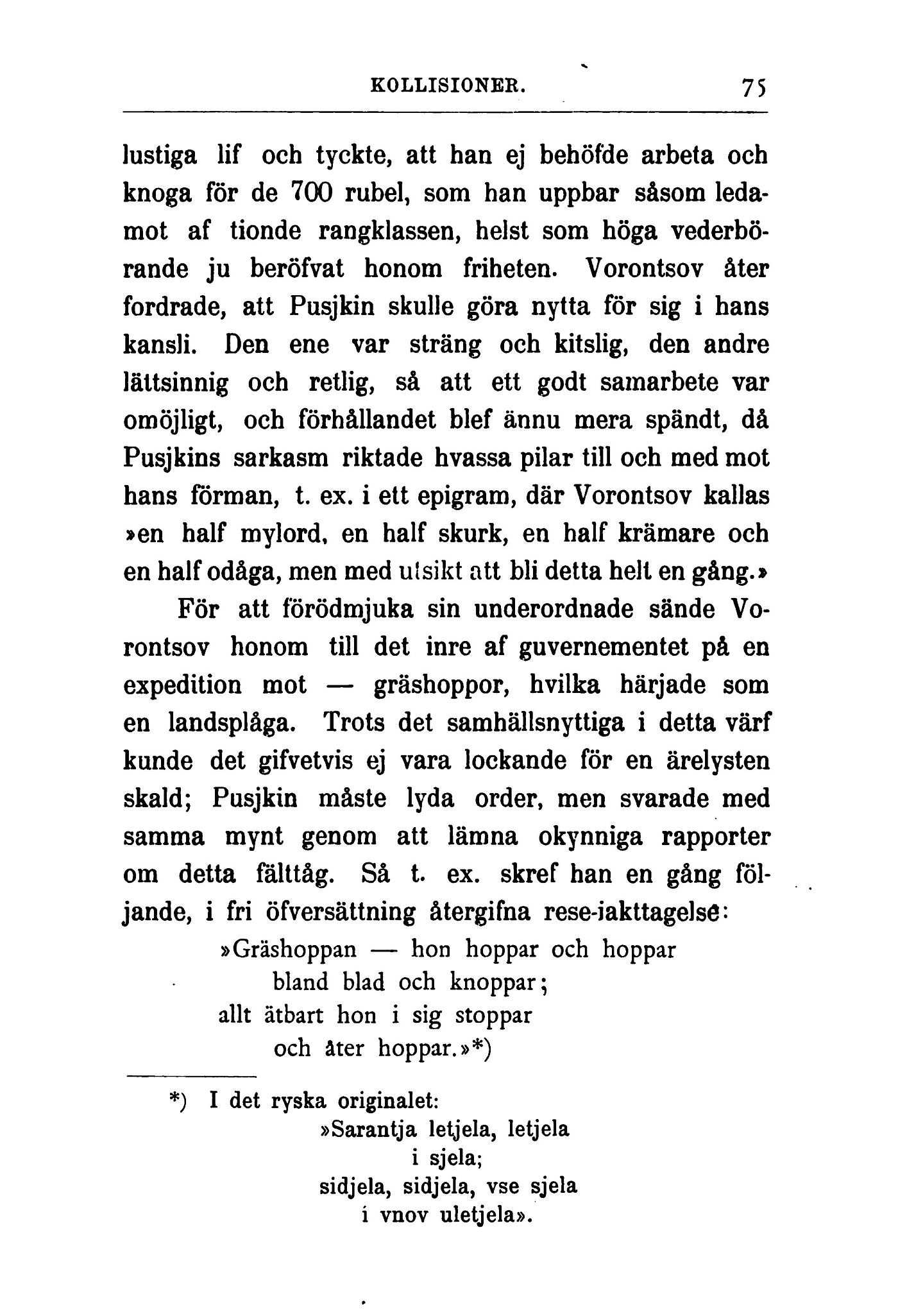 KOLLISIONER. 75

lustiga lif och tyckte, att han ej behöfde arbeta och knoga för de 700 rubel, som han uppbar såsom ledamot af tionde rangklassen, helst som höga vederbörande ju beröfvat honom friheten. Vorontsov åter fordrade, att Pusjkin skulle göra nytta för sig i hans kansli. Den ene var sträng och kitslig, den andre lättsinnig och retlig, så att ett godt samarbete var omöjligt, och förhållandet blef ännu mera spändt, då Pusjkins sarkasm riktade hvassa pilar till och med mot hans förman, t. ex. i ett epigram, där Vorontsov kallas »en half mylord, en half skurk, en half krämare och en half odåga, men med utsikt att bli detta helt en gång.»

För att förödmjuka sin underordnade sände Vorontsov honom till det inre af guvernementet på en expedition mot — gräshoppor, hvilka härjade som en landsplåga. Trots det samhällsnyttiga i detta värf kunde det gifvetvis ej vara lockande för en ärelysten skald; Pusjkin måste lyda order, men svarade med samma mynt genom att lämna okynniga rapporter om detta fälttåg. Så t. ex. skref han en gång följande, i fri öfversättning återgifna rese-iakttagelse:

»Gräshoppan — hon hoppar och hoppar
bland blad och knoppar;
allt ätbart hon i sig stoppar
och åter hoppar.»*)

*) I det ryska originalet:
»Sarantja letjela, letjela
i sjela;
sidjela, sidjela, vse sjela
i vnov uletjela».